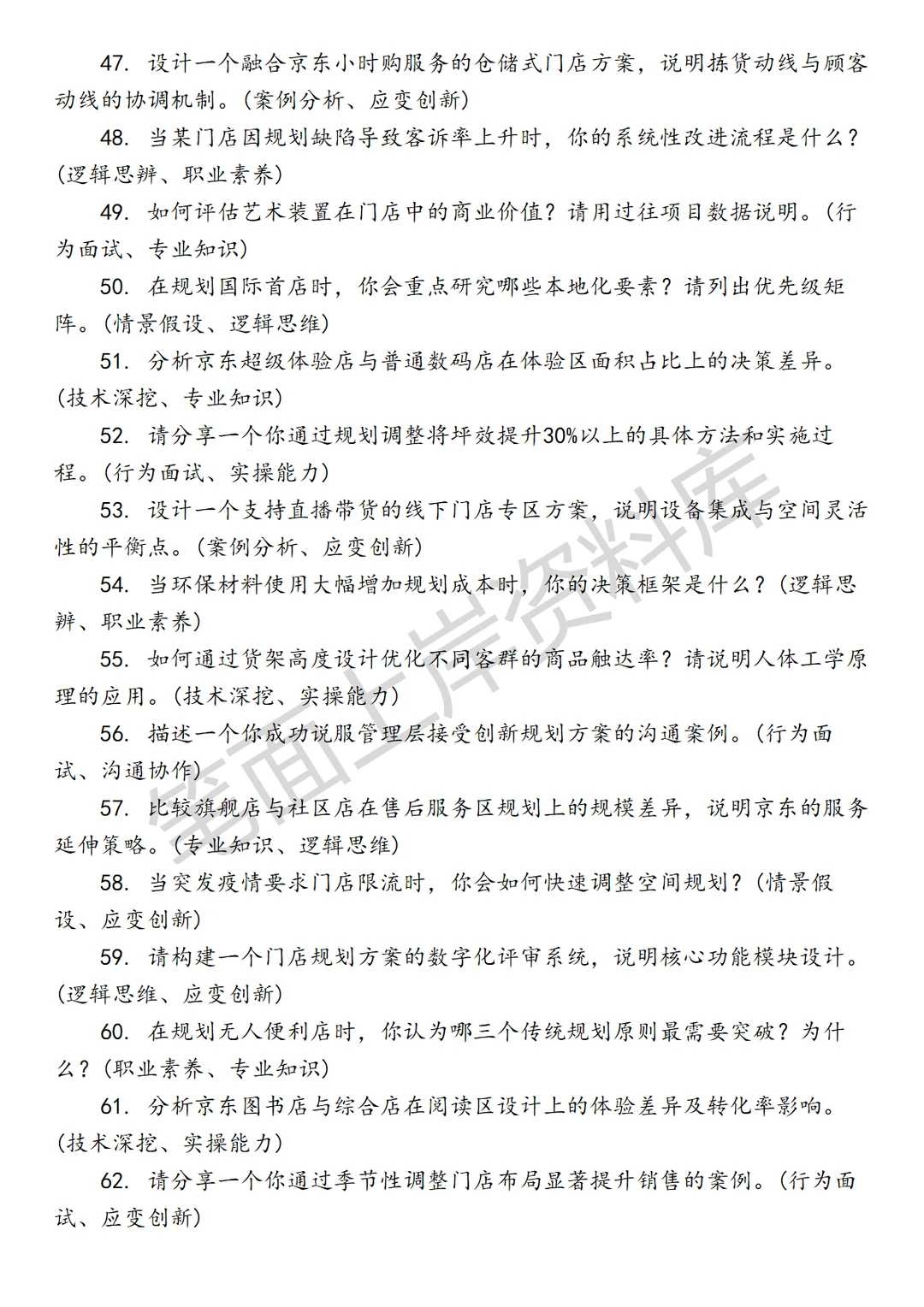 47. 设计一个融合京东小时购服务的仓储式门店方案，说明拣货动线与顾客动线的协调机制。(案例分析、应变创新)

48. 当某门店因规划缺陷导致客诉率上升时，你的系统性改进流程是什么？(逻辑思辨、职业素养)

49. 如何评估艺术装置在门店中的商业价值？请用过往项目数据说明。(行为面试、专业知识)

50. 在规划国际首店时，你会重点研究哪些本地化要素？请列出优先级矩阵。(情景假设、逻辑思维)

51. 分析京东超级体验店与普通数码店在体验区面积占比上的决策差异。(技术深挖、专业知识)

52. 请分享一个你通过规划调整将坪效提升30%以上的具体方法和实施过程。(行为面试、实操能力)

53. 设计一个支持直播带货的线下门店专区方案，说明设备集成与空间灵活性的平衡点。(案例分析、应变创新)

54. 当环保材料使用大幅增加规划成本时，你的决策框架是什么？(逻辑思辨、职业素养)

55. 如何通过货架高度设计优化不同客群的商品触达率？请说明人体工学原理的应用。(技术深挖、实操能力)

56. 描述一个你成功说服管理层接受创新规划方案的沟通案例。(行为面试、沟通协作)

57. 比较旗舰店与社区店在售后服务区规划上的规模差异，说明京东的服务延伸策略。(专业知识、逻辑思维)

58. 当突发疫情要求门店限流时，你会如何快速调整空间规划？(情景假设、应变创新)

59. 请构建一个门店规划方案的数字化评审系统，说明核心功能模块设计。(逻辑思维、应变创新)

60. 在规划无人便利店时，你认为哪三个传统规划原则最需要突破？为什么？(职业素养、专业知识)

61. 分析京东图书店与综合店在阅读区设计上的体验差异及转化率影响。(技术深挖、实操能力)

62. 请分享一个你通过季节性调整门店布局显著提升销售的案例。(行为面试、应变创新)

笔面上岸资料库